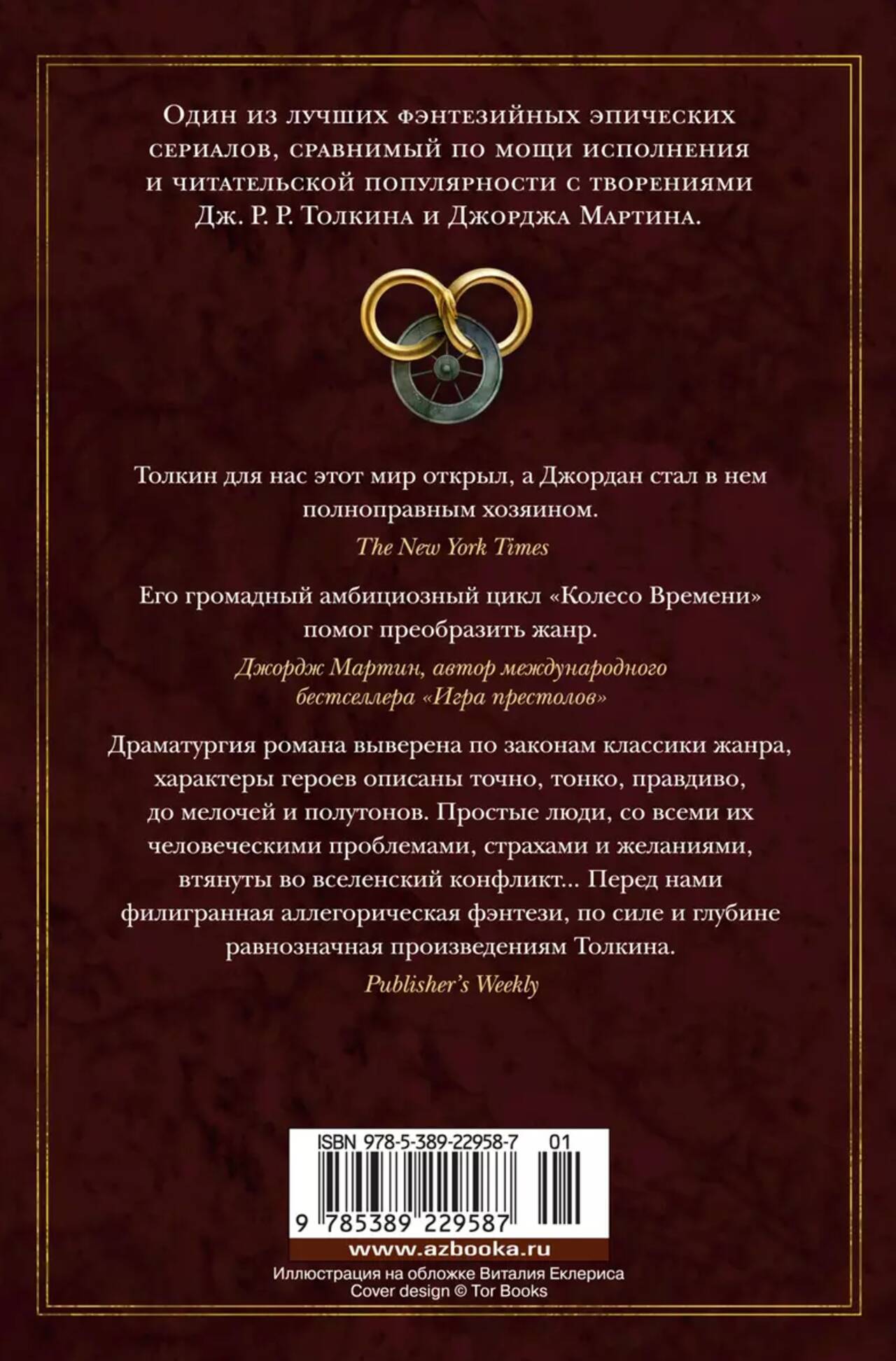 Один из лучших фэнтезийных эпических сериалов, сравнимый по мощи исполнения и читательской популярности с творениями Дж. Р. Р. Толкина и Джорджа Мартина.

Толкин для нас этот мир открыл, а Джордан стал в нем полноправным хозяином.

The New York Times

Его громадный амбициозный цикл «Колесо Времени» помог преобразить жанр.

Джордж Мартин, автор международного бестселлера «Игра престолов»

Драматургия романа выверена по законам классики жанра, характеры героев описаны точно, тонко, правдиво, до мелочей и полутонов. Простые люди, со всеми их человеческими проблемами, страхами и желаниями, втянуты во вселенский конфликт... Перед нами филигранная аллегорическая фэнтези, по силе и глубине равнозначная произведениям Толкина.

Publisher's Weekly

ISBN 978-5-389-22958-7 01

9 785389 229587

www.azbooka.ru

Иллюстрация на обложке Виталия Еклериса
Cover design © Tor Books